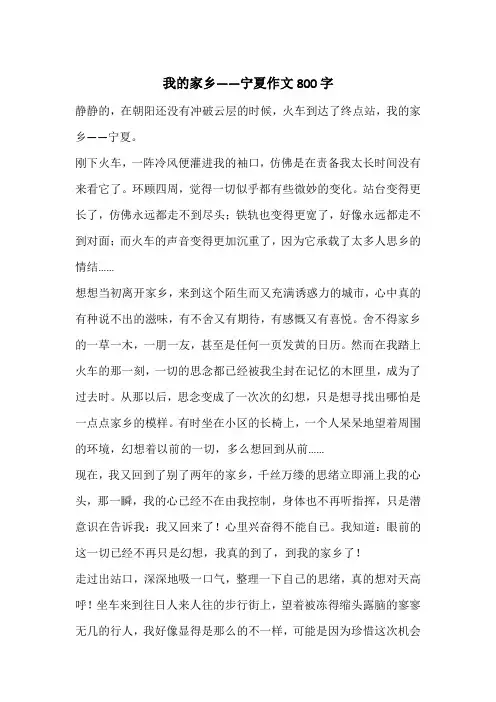 我的家乡——宁夏作文 800 字

静静的，在朝阳还没有冲破云层的时候，火车到达了终点站，我的家乡——宁夏。

刚下火车，一阵冷风便灌进我的袖口，仿佛是在责备我太长时间没有来看它了。环顾四周，觉得一切似乎都有些微妙的变化。站台变得更长了，仿佛永远都走不到尽头；铁轨也变得更宽了，好像永远都走不到对面；而火车的声音变得更加沉重了，因为它承载了太多人思乡的情结......

想想当初离开家乡，来到这个陌生而又充满诱惑力的城市，心中真的有种说不出的滋味，有不舍又有期待，有感慨又有喜悦。舍不得家乡的一草一木，一朋一友，甚至是任何一页发黄的日历。然而在我踏上火车的那一刻，一切的思念都已经被我尘封在记忆的木匣里，成为了过去时。从那以后，思念变成了一次次的幻想，只是想寻找出哪怕是一点点家乡的模样。有时坐在小区的长椅上，一个人呆呆地望着周围的环境，幻想着以前的一切，多么想回到从前......

现在，我又回到了别了两年的家乡，千丝万缕的思绪立即涌上我的心头，那一瞬，我的心已经不在由我控制，身体也不再听指挥，只是潜意识在告诉我：我又回来了！心里兴奋得不能自已。我知道：眼前的这一切已经不再只是幻想，我真的到了，到我的家乡了！

走过出站口，深深地吸一口气，整理一下自己的思绪，真的想对天高呼！坐车来到往日人来人往的步行街上，望着被冻得缩头露脑的寥寥无几的行人，我好像显得是那么的不一样，可能是因为珍惜这次机会